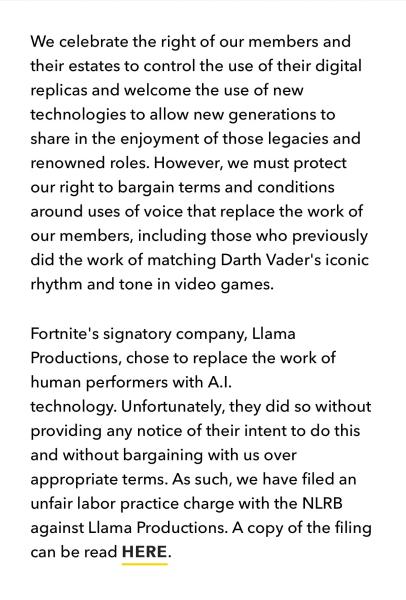 We celebrate the right of our members and their estates to control the use of their digital replicas and welcome the use of new technologies to allow new generations to share in the enjoyment of those legacies and renowned roles. However, we must protect our right to bargain terms and conditions around uses of voice that replace the work of our members, including those who previously did the work of matching Darth Vader's iconic rhythm and tone in video games.

Fortnite's signatory company, Llama Productions, chose to replace the work of human performers with A.I. technology. Unfortunately, they did so without providing any notice of their intent to do this and without bargaining with us over appropriate terms. As such, we have filed an unfair labor practice charge with the NLRB against Llama Productions. A copy of the filing can be read HERE.